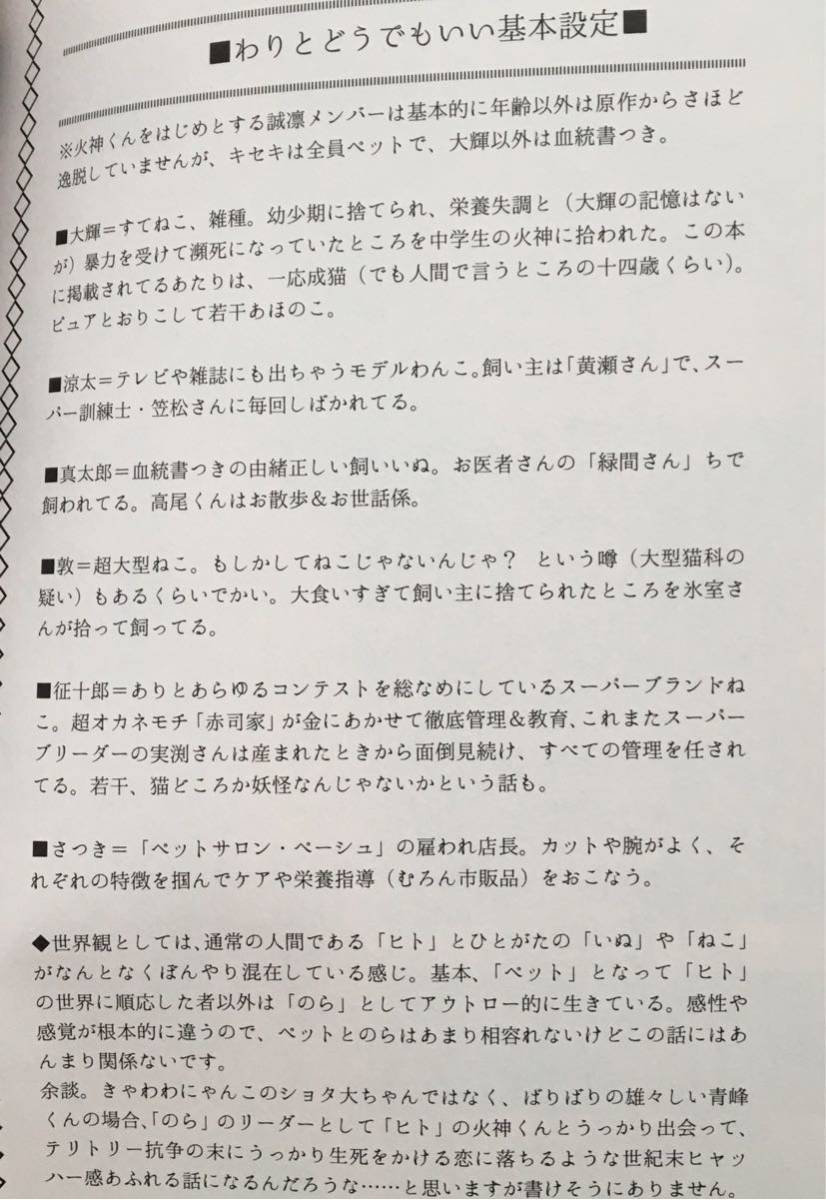 ■わりとどうでもいい基本設定■

※火神くんをはじめとする誠凛メンバーは基本的に年齢以外は原作からさほど逸脱していませんが、キセキは全員ペットで、大輝以外は血統書つき。

■大輝＝すてねこ、雑種。幼少期に捨てられ、栄養失調と（大輝の記憶はないが）暴力を受けて瀕死になっていたところを中学生の火神に拾われた。この本に掲載されてるあたりは、一応成猫（でも人間で言うところの十四歳くらい）。ピュアとおりこして若干あほのこ。

■涼太＝テレビや雑誌にも出ちゃうモデルわんこ。飼い主は「黄瀬さん」で、スーパー訓練士・笠松さんに毎回しばかれてる。

■真太郎＝血統書つきの由緒正しい飼いいぬ。お医者さんの「緑間さん」ちで飼われてる。高尾くんはお散歩＆お世話係。

■敦＝超大型ねこ。もしかしてねこじゃないんじゃ？　という噂（大型猫科の疑い）もあるくらいでかい。大食いすぎて飼い主に捨てられたところを氷室さんが拾って飼ってる。

■征十郎＝ありとあらゆるコンテストを総なめにしているスーパーブランドねこ。超オカネモチ「赤司家」が金にあかせて徹底管理＆教育、これまたスーパーブリーダーの実渕さんは産まれたときから面倒見続け、すべての管理を任されてる。若干、猫どころか妖怪なんじゃないかという話も。

■さつき＝「ペットサロン・ペーシュ」の雇われ店長。カットや腕がよく、それぞれの特徴を掴んでケアや栄養指導（むろん市販品）をおこなう。

◆世界観としては、通常の人間である「ヒト」とひとがたの「いぬ」や「ねこ」がなんとなくぼんやり混在している感じ。基本、「ペット」となって「ヒト」の世界に順応した者以外は「のら」としてアウトロー的に生きている。感性や感覚が根本的に違うので、ペットとのらはあまり相容れないけどこの話にはあんまり関係ないです。
余談。きゃわわにゃんこのショタ大ちゃんではなく、ばりばりの雄々しい青峰くんの場合、「のら」のリーダーとして「ヒト」の火神くんとうっかり出会って、テリトリー抗争の末にうっかり生死をかける恋に落ちるような世紀末ヒャッハー感あふれる話になるんだろうな……と思いますが書けそうにありません。